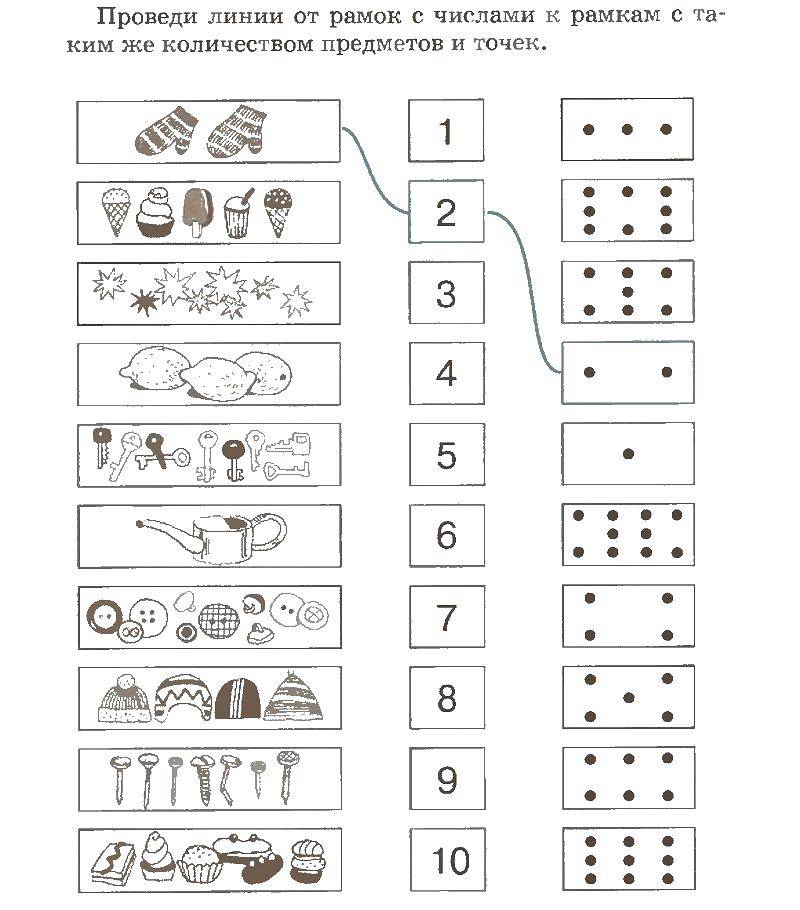 Проведи линии от рамок с числами к рамкам с таким же количеством предметов и точек.

1
2
3
4
5
6
7
8
9
10